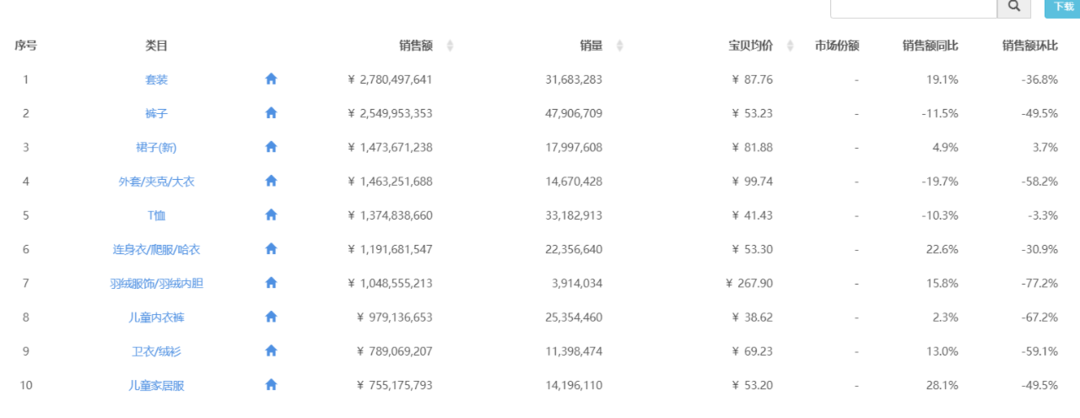 下载

| 序号 | 类目 | 销售额 | 销量 | 宝贝均价 | 市场份额 | 销售额同比 | 销售额环比 |
|---|---|---|---|---|---|---|---|
| 1 | 套装 | ¥ 2,780,497,641 | 31,683,283 | ¥ 87.76 | - | 19.1% | -36.8% |
| 2 | 裤子 | ¥ 2,549,953,353 | 47,906,709 | ¥ 53.23 | - | -11.5% | -49.5% |
| 3 | 裙子(新) | ¥ 1,473,671,238 | 17,997,608 | ¥ 81.88 | - | 4.9% | 3.7% |
| 4 | 外套/夹克/大衣 | ¥ 1,463,251,688 | 14,670,428 | ¥ 99.74 | - | -19.7% | -58.2% |
| 5 | T恤 | ¥ 1,374,838,660 | 33,182,913 | ¥ 41.43 | - | -10.3% | -3.3% |
| 6 | 连身衣/爬服/哈衣 | ¥ 1,191,681,547 | 22,356,640 | ¥ 53.30 | - | 22.6% | -30.9% |
| 7 | 羽绒服饰/羽绒内胆 | ¥ 1,048,555,213 | 3,914,034 | ¥ 267.90 | - | 15.8% | -77.2% |
| 8 | 儿童内衣裤 | ¥ 979,136,653 | 25,354,460 | ¥ 38.62 | - | 2.3% | -67.2% |
| 9 | 卫衣/绒衫 | ¥ 789,069,207 | 11,398,474 | ¥ 69.23 | - | 13.0% | -59.1% |
| 10 | 儿童家居服 | ¥ 755,175,793 | 14,196,110 | ¥ 53.20 | - | 28.1% | -49.5% |